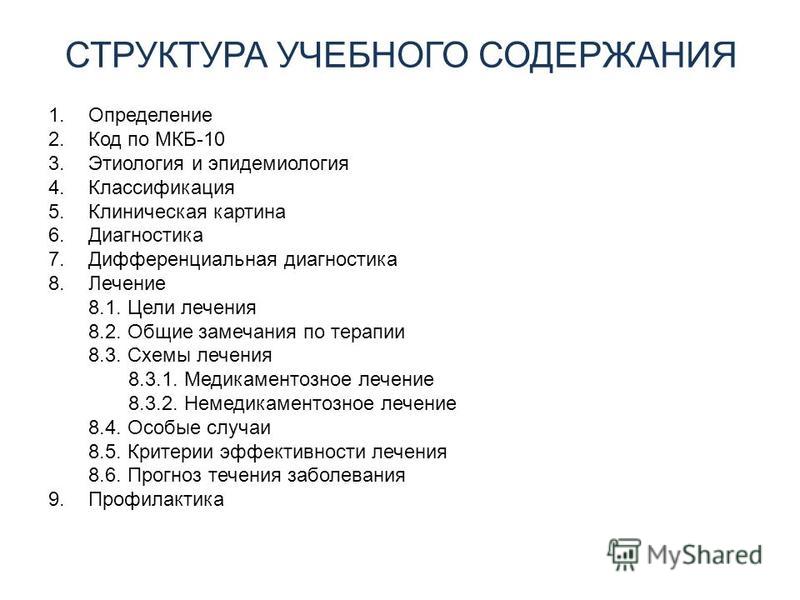 СТРУКТУРА УЧЕБНОГО СОДЕРЖАНИЯ

1. Определение
2. Код по МКБ-10
3. Этиология и эпидемиология
4. Классификация
5. Клиническая картина
6. Диагностика
7. Дифференциальная диагностика
8. Лечение
8.1. Цели лечения
8.2. Общие замечания по терапии
8.3. Схемы лечения
8.3.1. Медикаментозное лечение
8.3.2. Немедикаментозное лечение
8.4. Особые случаи
8.5. Критерии эффективности лечения
8.6. Прогноз течения заболевания
9. Профилактика

MyShared